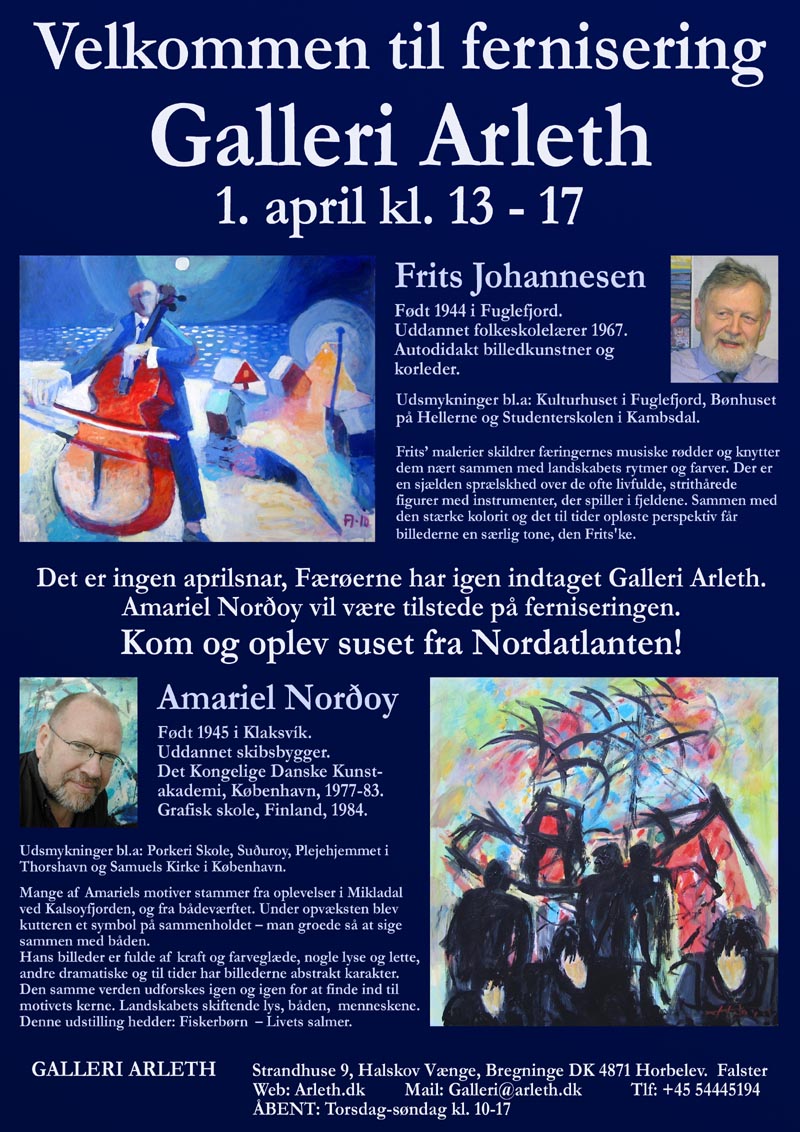 Velkommen til fernisering
Galleri Arleth
1. april kl. 13 - 17

FJ-10

Frits Johannesen

Født 1944 i Fuglefjord.
Uddannet folkeskolelærer 1967.
Autodidakt billedkunstner og korleder.

Udsmykninger bl.a: Kulturhuset i Fuglefjord, Bønhuset på Hellerne og Studenterskolen i Kambsdal.

Frits' malerier skildrer færingernes musiske rødder og knytter dem nært sammen med landskabets rytmer og farver. Der er en sjælden sprælskhed over de ofte livfulde, strithårede figurer med instrumenter, der spiller i fjeldene. Sammen med den stærke kolorit og det til tider opløste perspektiv får billederne en særlig tone, den Frits'ke.

Det er ingen aprilsnar, Færøerne har igen indtaget Galleri Arleth.
Amariel Norðoy vil være tilstede på ferniseringen.
Kom og oplev suset fra Nordatlanten!

Amariel Norðoy

Født 1945 i Klaksvík.
Uddannet skibsbygger.
Det Kongelige Danske Kunstakademi, København, 1977-83.
Grafisk skole, Finland, 1984.

Udsmykninger bl.a: Porkeri Skole, Suðuroy, Plejehjemmet i Thorshavn og Samuels Kirke i København.

Mange af Amariels motiver stammer fra oplevelser i Mikladal ved Kalsoyfjorden, og fra bådeværftet. Under opvæksten blev kutteren et symbol på sammenholdet – man groede så at sige sammen med båden.
Hans billeder er fulde af kraft og farveglæde, nogle lyse og lette, andre dramatiske og til tider har billederne abstrakt karakter. Den samme verden udforskes igen og igen for at finde ind til motivets kerne. Landskabets skiftende lys, båden, menneskene. Denne udstilling hedder: Fiskerbørn – Livets salmer.

GALLERI ARLETH
Strandhuse 9, Halskov Vænge, Bregninge DK 4871 Horbelev. Falster
Web: Arleth.dk Mail: Galleri@arleth.dk Tlf: +45 54445194
ÅBENT: Torsdag-søndag kl. 10-17